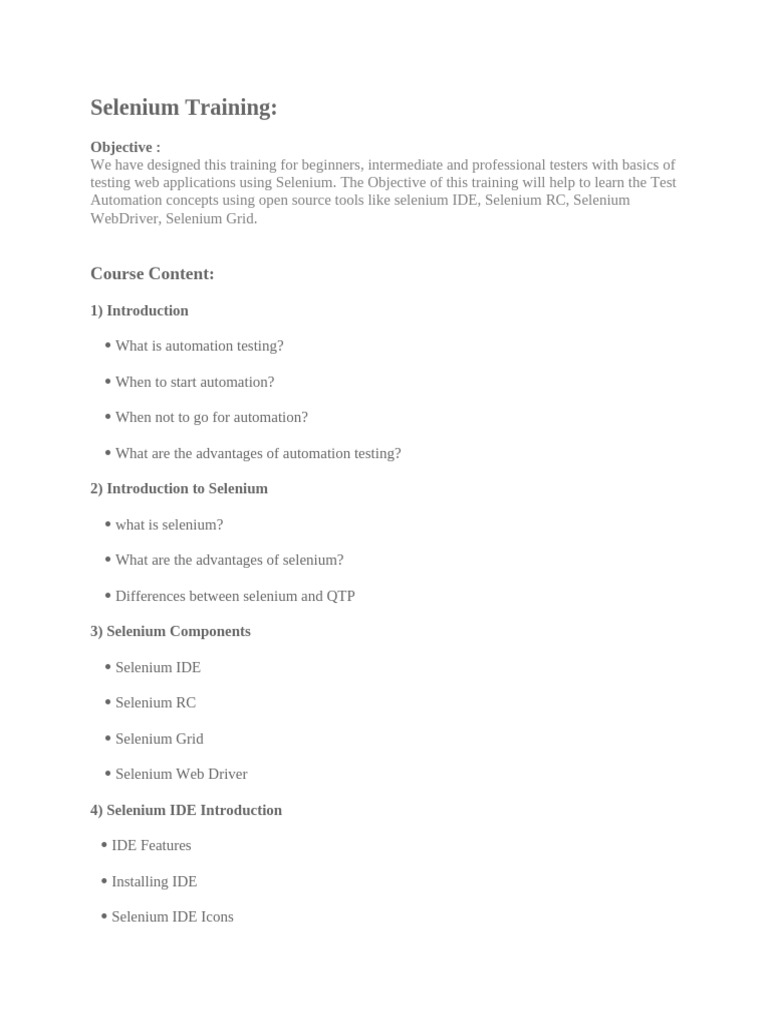 Selenium Training:

Objective :
We have designed this training for beginners, intermediate and professional testers with basics of testing web applications using Selenium. The Objective of this training will help to learn the Test Automation concepts using open source tools like selenium IDE, Selenium RC, Selenium WebDriver, Selenium Grid.

Course Content:

1) Introduction

• What is automation testing?
• When to start automation?
• When not to go for automation?
• What are the advantages of automation testing?

2) Introduction to Selenium

• what is selenium?
• What are the advantages of selenium?
• Differences between selenium and QTP

3) Selenium Components

• Selenium IDE
• Selenium RC
• Selenium Grid
• Selenium Web Driver

4) Selenium IDE Introduction

• IDE Features
• Installing IDE
• Selenium IDE Icons